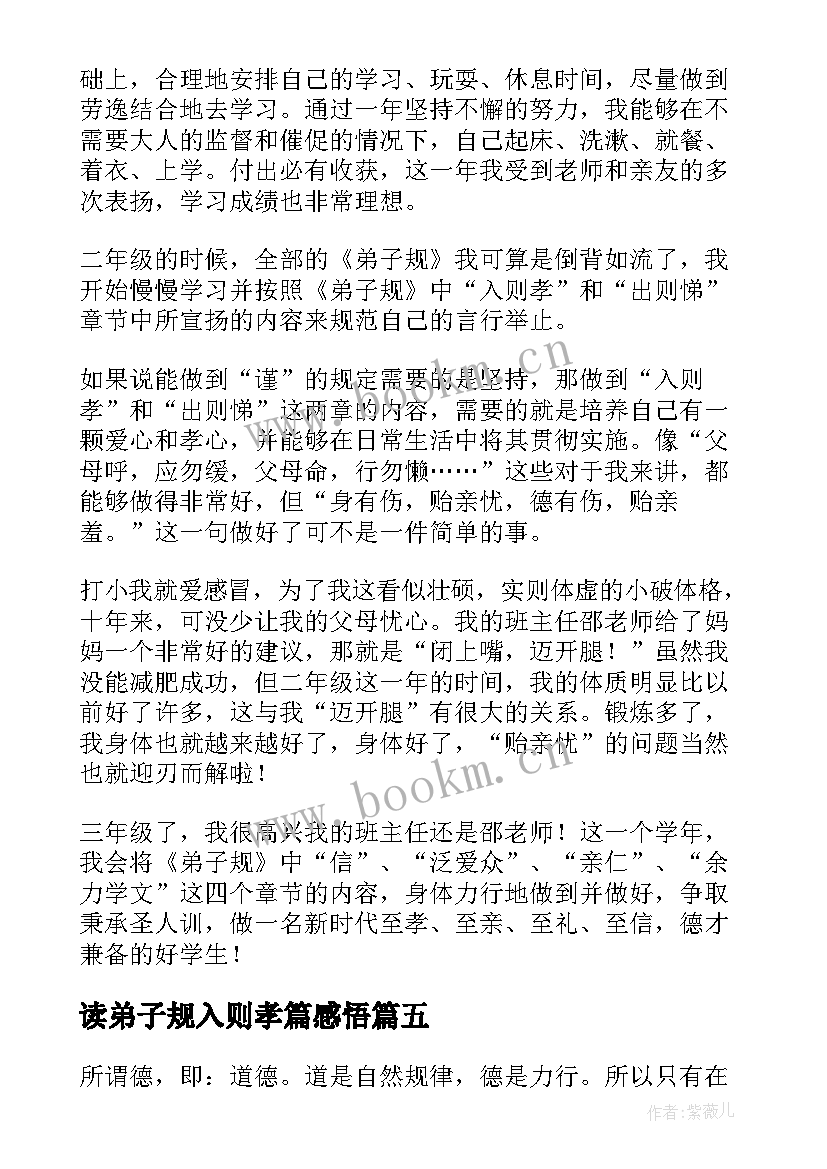 础上，合理地安排自己的学习、玩耍、休息时间，尽量做到劳逸结合地去学习。通过一年坚持不懈的努力，我能够在不需要大人的监督和催促的情况下，自己起床、洗漱、就餐、着衣、上学。付出必有收获，这一年我受到老师和亲友的多次表扬，学习成绩也非常理想。

二年级的时候，全部的《弟子规》我可算是倒背如流了，我开始慢慢学习并按照《弟子规》中“入则孝”和“出则悌”章节中所宣扬的内容来规范自己的言行举止。

如果说能做到“谨”的规定需要的是坚持，那做到“入则孝”和“出则悌”这两章的内容，需要的就是培养自己有一颗爱心和孝心，并能够在日常生活中将其贯彻实施。像“父母呼，应勿缓，父母命，行勿懒……”这些对于我来讲，都能够做得非常好，但“身有伤，贻亲忧，德有伤，贻亲羞。”这一句做好了可不是一件简单的事。

打小我就爱感冒，为了我这看似壮硕，实则体虚的小破体格，十年来，可没少让我的父母忧心。我的班主任邵老师给了妈妈一个非常好的建议，那就是“闭上嘴，迈开腿！”虽然我没能减肥成功，但二年级这一年的时间，我的体质明显比以前好了许多，这与我“迈开腿”有很大的关系。锻炼多了，我身体也就越来越好了，身体好了，“贻亲忧”的问题当然也就迎刃而解啦！

三年级了，我很高兴我的班主任还是邵老师！这一个学年，我会将《弟子规》中“信”、“泛爱众”、“亲仁”、“余力学文”这四个章节的内容，身体力行地做到并做好，争取秉承圣人训，做一名新时代至孝、至亲、至礼、至信，德才兼备的好学生！

读弟子规入则孝篇感悟篇五

所谓德，即：道德。道是自然规律，德是力行。所以只有在

www.bookm.cn
www.bookm.cn
作者:紫薇儿